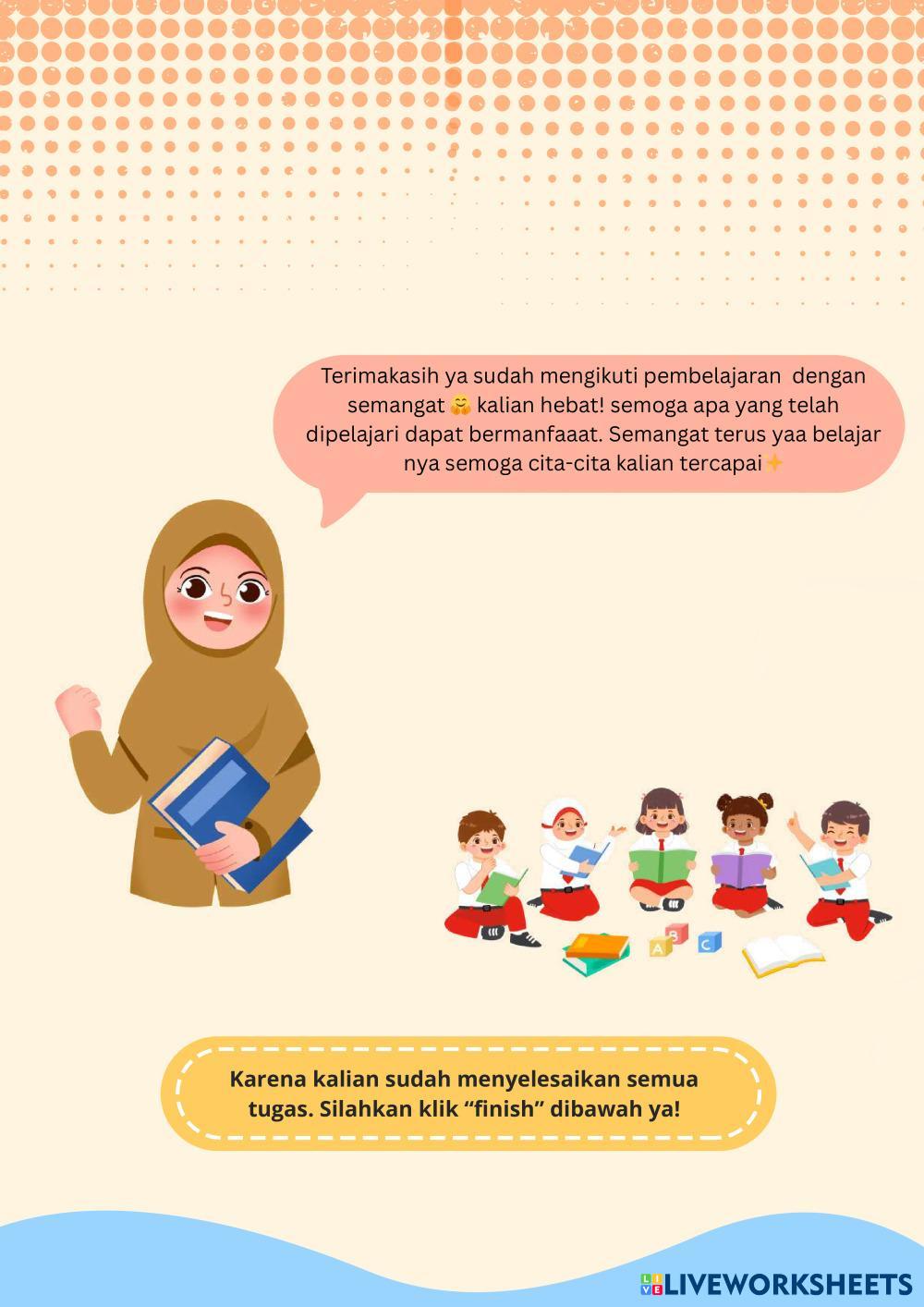 Terimakasih ya sudah mengikuti pembelajaran dengan semangat 🤗 kalian hebat! semoga apa yang telah dipelajari dapat bermanfaaat. Semangat terus yaa belajar nya semoga cita-cita kalian tercapai✨

A B C

Karena kalian sudah menyelesaikan semua tugas. Silahkan klik “finish” dibawah ya!

LIVEWORKSHEETS